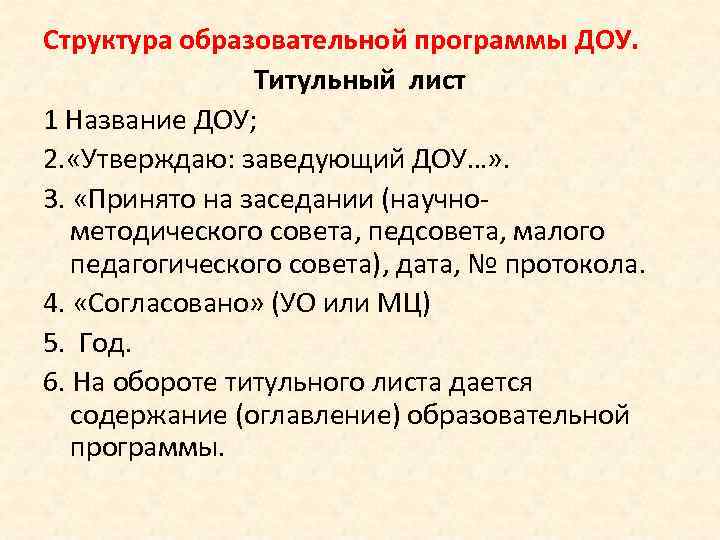 Структура образовательной программы ДОУ.

Титульный лист

1 Название ДОУ;

2.«Утверждаю: заведующий ДОУ…».

3. «Принято на заседании (научно-методического совета, педсовета, малого педагогического совета), дата, № протокола.

4. «Согласовано» (УО или МЦ)

5. Год.

6. На обороте титульного листа дается содержание (оглавление) образовательной программы.